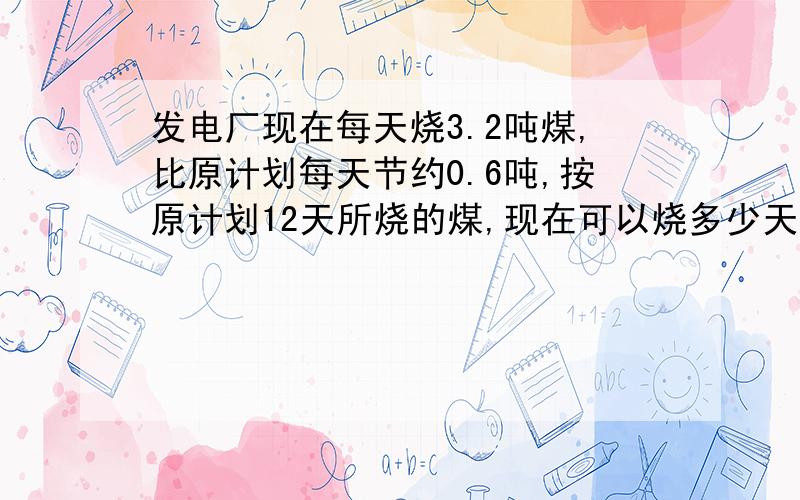 1+1=2

a+b=c

abc

发电厂现在每天烧3.2吨煤,比原计划每天节约0.6吨,按原计划12天所烧的煤,现在可以烧多少天

1+1=2

abc

a+b=c